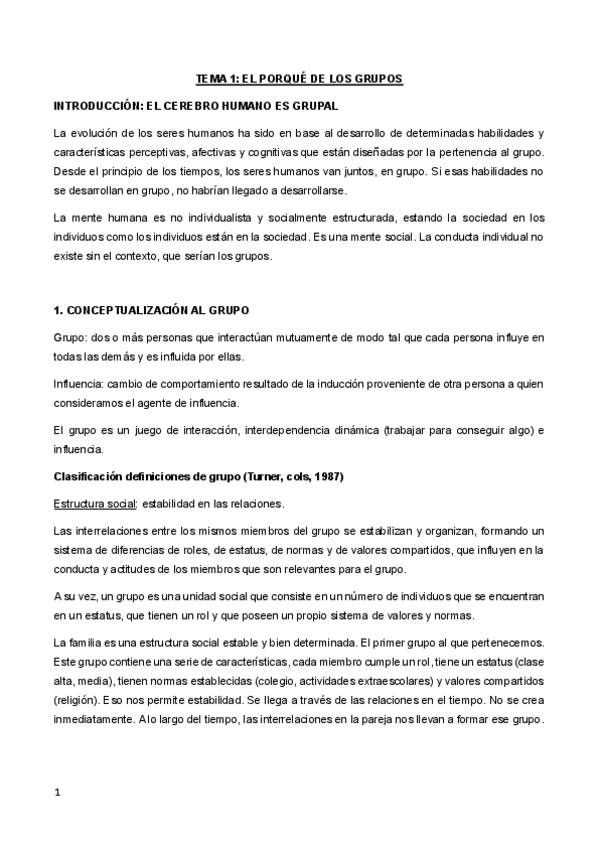 TEMA 1: EL PORQUÉ DE LOS GRUPOS

INTRODUCCIÓN: EL CEREBRO HUMANO ES GRUPAL

La evolución de los seres humanos ha sido en base al desarrollo de determinadas habilidades y características perceptivas, afectivas y cognitivas que están diseñadas por la pertenencia al grupo. Desde el principio de los tiempos, los seres humanos van juntos, en grupo. Si esas habilidades no se desarrollan en grupo, no habrían llegado a desarrollarse.

La mente humana es no individualista y socialmente estructurada, estando la sociedad en los individuos como los individuos están en la sociedad. Es una mente social. La conducta individual no existe sin el contexto, que serían los grupos.

1. CONCEPTUALIZACIÓN AL GRUPO

Grupo: dos o más personas que interactúan mutuamente de modo tal que cada persona influye en todas las demás y es influida por ellas.

Influencia: cambio de comportamiento resultado de la inducción proveniente de otra persona a quien consideramos el agente de influencia.

El grupo es un juego de interacción, interdependencia dinámica (trabajar para conseguir algo) e influencia.

Clasificación definiciones de grupo (Turner, cols, 1987)

Estructura social: estabilidad en las relaciones.

Las interrelaciones entre los mismos miembros del grupo se estabilizan y organizan, formando un sistema de diferencias de roles, de estatus, de normas y de valores compartidos, que influyen en la conducta y actitudes de los miembros que son relevantes para el grupo.

A su vez, un grupo es una unidad social que consiste en un número de individuos que se encuentran en un estatus, que tienen un rol y que poseen un propio sistema de valores y normas.

La familia es una estructura social estable y bien determinada. El primer grupo al que pertenecemos. Este grupo contiene una serie de características, cada miembro cumple un rol, tiene un estatus (clase alta, media), tienen normas establecidas (colegio, actividades extraescolares) y valores compartidos (religión). Eso nos permite estabilidad. Se llega a través de las relaciones en el tiempo. No se crea inmediatamente. A lo largo del tiempo, las interrelaciones en la pareja nos llevan a formar ese grupo.

1